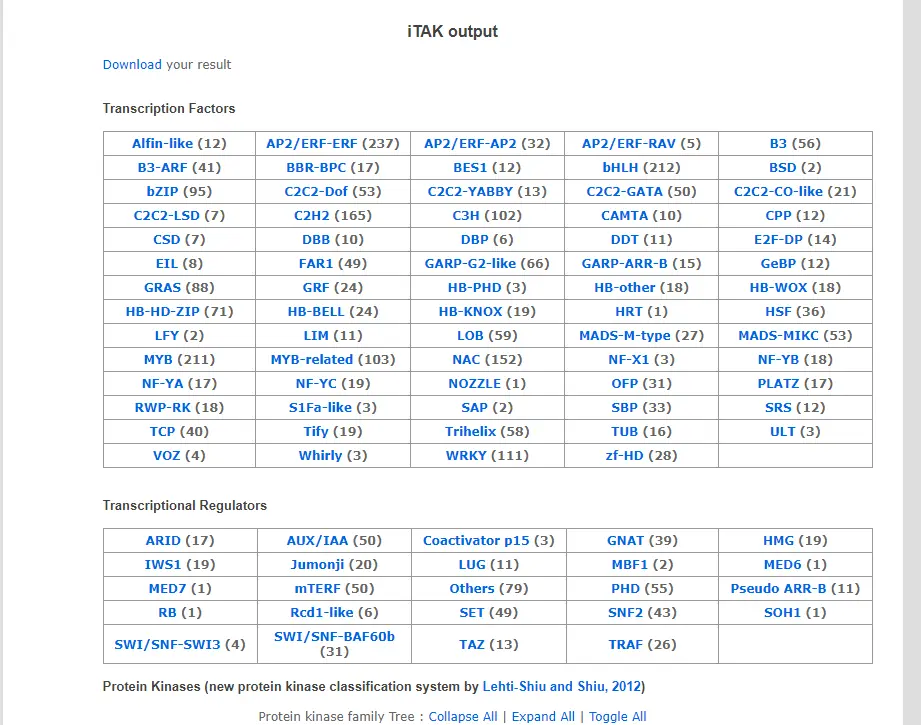 iTAK output

Download your result

Transcription Factors

| Alfin-like (12) | AP2/ERF-ERF (237) | AP2/ERF-AP2 (32) | AP2/ERF-RAV (5) | B3 (56) |
|---|---|---|---|---|
| B3-ARF (41) | BBR-BPC (17) | BES1 (12) | bHLH (212) | BSD (2) |
| bZIP (95) | C2C2-Dof (53) | C2C2-YABBY (13) | C2C2-GATA (50) | C2C2-CO-like (21) |
| C2C2-LSD (7) | C2H2 (165) | C3H (102) | CAMTA (10) | CPP (12) |
| CSD (7) | DBB (10) | DBP (6) | DDT (11) | E2F-DP (14) |
| EIL (8) | FAR1 (49) | GARP-G2-like (66) | GARP-ARR-B (15) | GeBP (12) |
| GRAS (88) | GRF (24) | HB-PHD (3) | HB-other (18) | HB-WOX (18) |
| HB-HD-ZIP (71) | HB-BELL (24) | HB-KNOX (19) | HRT (1) | HSF (36) |
| LFY (2) | LIM (11) | LOB (59) | MADS-M-type (27) | MADS-MIKC (53) |
| MYB (211) | MYB-related (103) | NAC (152) | NF-X1 (3) | NF-YB (18) |
| NF-YA (17) | NF-YC (19) | NOZZLE (1) | OFP (31) | PLATZ (17) |
| RWP-RK (18) | S1Fa-like (3) | SAP (2) | SBP (33) | SRS (12) |
| TCP (40) | Tify (19) | Trihelix (58) | TUB (16) | ULT (3) |
| VOZ (4) | Whirly (3) | WRKY (111) | zf-HD (28) | |

Transcriptional Regulators

| ARID (17) | AUX/IAA (50) | Coactivator p15 (3) | GNAT (39) | HMG (19) |
|---|---|---|---|---|
| IWS1 (19) | Jumonji (20) | LUG (11) | MBF1 (2) | MED6 (1) |
| MED7 (1) | mTERF (50) | Others (79) | PHD (55) | Pseudo ARR-B (11) |
| RB (1) | Rcd1-like (6) | SET (49) | SNF2 (43) | SOH1 (1) |
| SWI/SNF-SWI3 (4) | SWI/SNF-BAF60b (31) | TAZ (13) | TRAF (26) | |

Protein Kinases (new protein kinase classification system by Lehti-Shiu and Shiu, 2012)

Protein kinase family Tree : Collapse All | Expand All | Toggle All